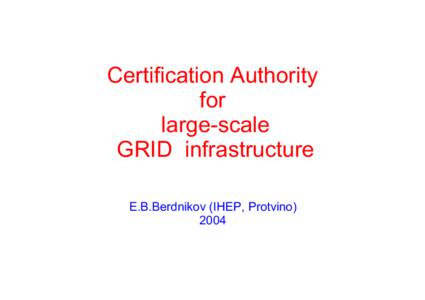 Certification Authority
for
large-scale
GRID infrastructure

E.B.Berdnikov (IHEP, Protvino)
2004